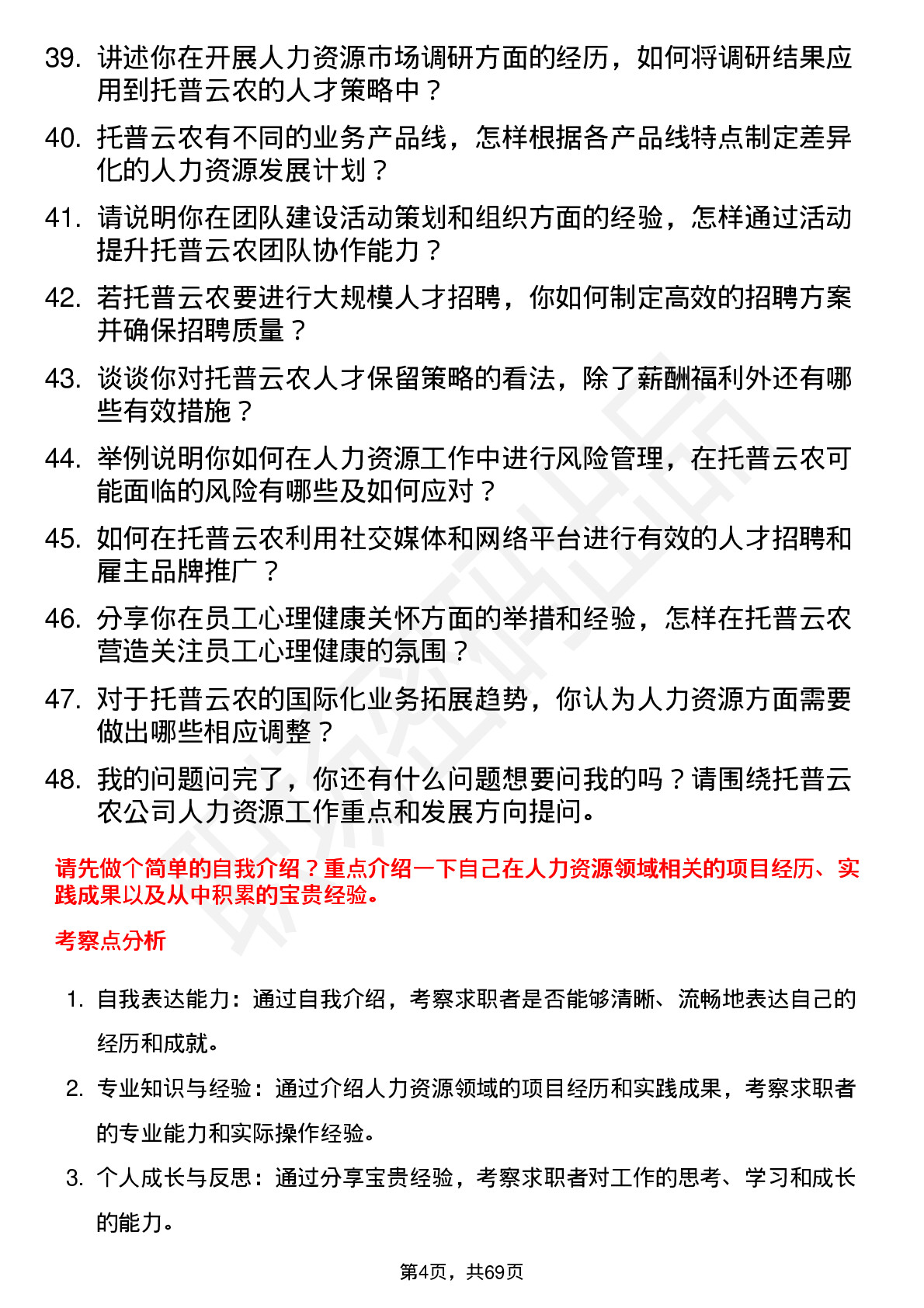 39. 讲述你在开展人力资源市场调研方面的经历，如何将调研结果应用到托普云农的人才策略中？

40. 托普云农有不同的业务产品线，怎样根据各产品线特点制定差异化的人力资源发展计划？

41. 请说明你在团队建设活动策划和组织方面的经验，怎样通过活动提升托普云农团队协作能力？

42. 若托普云农要进行大规模人才招聘，你如何制定高效的招聘方案并确保招聘质量？

43. 谈谈你对托普云农人才保留策略的看法，除了薪酬福利外还有哪些有效措施？

44. 举例说明你如何在人力资源工作中进行风险管理，在托普云农可能面临的风险有哪些及如何应对？

45. 如何在托普云农利用社交媒体和网络平台进行有效的人才招聘和雇主品牌推广？

46. 分享你在员工心理健康关怀方面的举措和经验，怎样在托普云农营造关注员工心理健康的氛围？

47. 对于托普云农的国际化业务拓展趋势，你认为人力资源方面需要做出哪些相应调整？

48. 我的问题问完了，你还有什么问题想要问我的吗？请围绕托普云农公司人力资源工作重点和发展方向提问。

请先做个简单的自我介绍？重点介绍一下自己在人力资源领域相关的项目经历、实践成果以及从中积累的宝贵经验。

考察点分析

1. 自我表达能力：通过自我介绍，考察求职者是否能够清晰、流畅地表达自己的经历和成就。

2. 专业知识与经验：通过介绍人力资源领域的项目经历和实践成果，考察求职者的专业能力和实际操作经验。

3. 个人成长与反思：通过分享宝贵经验，考察求职者对工作的思考、学习和成长的能力。

第4页，共69页